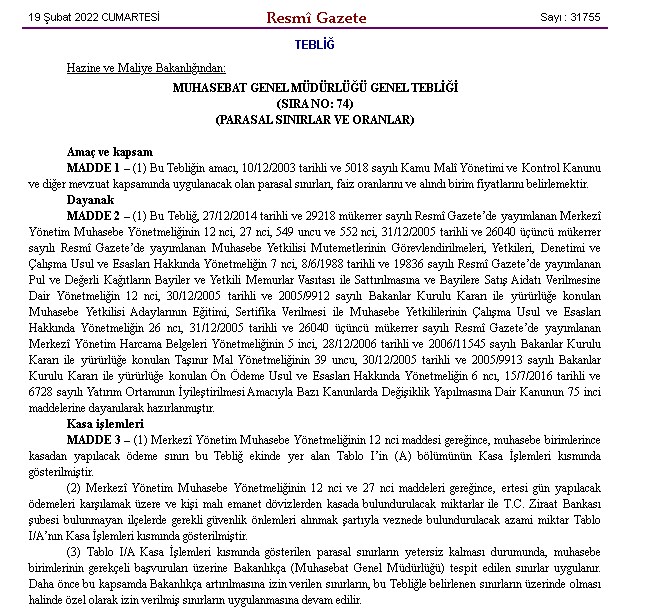 19 Şubat 2022 CUMARTESİ

Resmî Gazete

Sayı : 31755

TEBLİĞ

Hazine ve Maliye Bakanlığından:

MUHASEBAT GENEL MÜDÜRLÜĞÜ GENEL TEBLİĞİ
(SIRA NO: 74)
(PARASAL SINIRLAR VE ORANLAR)

Amaç ve kapsam

MADDE 1 – (1) Bu Tebliğin amacı, 10/12/2003 tarihli ve 5018 sayılı Kamu Malî Yönetimi ve Kontrol Kanunu ve diğer mevzuat kapsamında uygulanacak olan parasal sınırları, faiz oranlarını ve alındı birim fiyatlarını belirlemektir.

Dayanak

MADDE 2 – (1) Bu Tebliğ, 27/12/2014 tarihli ve 29218 mükerrer sayılı Resmî Gazete'de yayımlanan Merkezî Yönetim Muhasebe Yönetmeliğinin 12 nci, 27 nci, 549 uncu ve 552 nci, 31/12/2005 tarihli ve 26040 üçüncü mükerrer sayılı Resmî Gazete'de yayımlanan Muhasebe Yetkilisi Mutemetlerinin Görevlendirilmeleri, Yetkileri, Denetimi ve Çalışma Usul ve Esasları Hakkında Yönetmeliğin 7 nci, 8/6/1988 tarihli ve 19836 sayılı Resmî Gazete'de yayımlanan Pul ve Değerli Kağıtların Bayiler ve Yetkili Memurlar Vasıtası ile Sattırılmasına ve Bayilere Satış Aidatı Verilmesine Dair Yönetmeliğin 12 nci, 30/12/2005 tarihli ve 2005/9912 sayılı Bakanlar Kurulu Kararı ile yürürlüğe konulan Muhasebe Yetkilisi Adaylarının Eğitimi, Sertifika Verilmesi ile Muhasebe Yetkililerinin Çalışma Usul ve Esasları Hakkında Yönetmeliğin 26 ncı, 31/12/2005 tarihli ve 26040 üçüncü mükerrer sayılı Resmî Gazete'de yayımlanan Merkezî Yönetim Harcama Belgeleri Yönetmeliğinin 5 inci, 28/12/2006 tarihli ve 2006/11545 sayılı Bakanlar Kurulu Kararı ile yürürlüğe konulan Taşınır Mal Yönetmeliğinin 39 uncu, 30/12/2005 tarihli ve 2005/9913 sayılı Bakanlar Kurulu Kararı ile yürürlüğe konulan Ön Ödeme Usul ve Esasları Hakkında Yönetmeliğin 6 ncı, 15/7/2016 tarihli ve 6728 sayılı Yatırım Ortamının İyileştirilmesi Amacıyla Bazı Kanunlarda Değişiklik Yapılmasına Dair Kanunun 75 inci maddelerine dayanılarak hazırlanmıştır.

Kasa işlemleri

MADDE 3 – (1) Merkezî Yönetim Muhasebe Yönetmeliğinin 12 nci maddesi gereğince, muhasebe birimlerince kasadan yapılacak ödeme sınırı bu Tebliğ ekinde yer alan Tablo I'in (A) bölümünün Kasa İşlemleri kısmında gösterilmiştir.

(2) Merkezî Yönetim Muhasebe Yönetmeliğinin 12 nci ve 27 nci maddeleri gereğince, ertesi gün yapılacak ödemeleri karşılamak üzere ve kişi malı emanet dövizlerden kasada bulundurulacak miktarlar ile T.C. Ziraat Bankası şubesi bulunmayan ilçelerde gerekli güvenlik önlemleri alınmak şartıyla veznede bulundurulacak azami miktar Tablo I/A'nın Kasa İşlemleri kısmında gösterilmiştir.

(3) Tablo I/A Kasa İşlemleri kısmında gösterilen parasal sınırların yetersiz kalması durumunda, muhasebe birimlerinin gerekçeli başvuruları üzerine Bakanlıkça (Muhasebat Genel Müdürlüğü) tespit edilen sınırlar uygulanır. Daha önce bu kapsamda Bakanlıkça artırılmasına izin verilen sınırların, bu Tebliğle belirlenen sınırların üzerinde olması halinde özel olarak izin verilmiş sınırların uygulanmasına devam edilir.